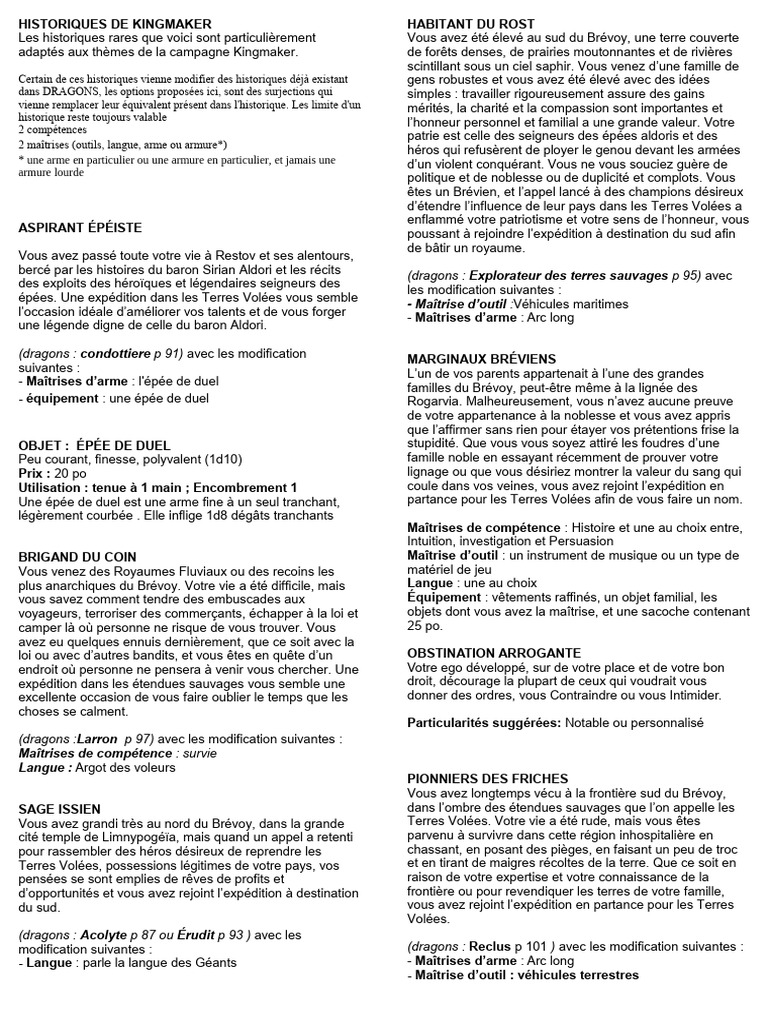 HISTORIQUES DE KINGMAKER
Les historiques rares que voici sont particulièrement adaptés aux thèmes de la campagne Kingmaker.

Certain de ces historiques vienne modifier des historiques déjà existant dans DRAGONS, les options proposées ici, sont des surjections qui vienne remplacer leur équivalent présent dans l'historique. Les limite d'un historique reste toujours valable
2 compétences
2 maîtrises (outils, langue, arme ou armure*)
* une arme en particulier ou une armure en particulier, et jamais une armure lourde

ASPIRANT ÉPÉISTE

Vous avez passé toute votre vie à Restov et ses alentours, bercé par les histoires du baron Sirian Aldori et les récits des exploits des héroïques et légendaires seigneurs des épées. Une expédition dans les Terres Volées vous semble l'occasion idéale d'améliorer vos talents et de vous forger une légende digne de celle du baron Aldori.

(dragons : condottiere p 91) avec les modification suivantes :
- Maîtrises d'arme : l'épée de duel
- équipement : une épée de duel

OBJET : ÉPÉE DE DUEL
Peu courant, finesse, polyvalent (1d10)
Prix : 20 po
Utilisation : tenue à 1 main ; Encombrement 1
Une épée de duel est une arme fine à un seul tranchant, légèrement courbée . Elle inflige 1d8 dégâts tranchants

BRIGAND DU COIN
Vous venez des Royaumes Fluviaux ou des recoins les plus anarchiques du Brévoy. Votre vie a été difficile, mais vous savez comment tendre des embuscades aux voyageurs, terroriser des commerçants, échapper à la loi et camper là où personne ne risque de vous trouver. Vous avez eu quelques ennuis dernièrement, que ce soit avec la loi ou avec d'autres bandits, et vous êtes en quête d'un endroit où personne ne pensera à venir vous chercher. Une expédition dans les étendues sauvages vous semble une excellente occasion de vous faire oublier le temps que les choses se calment.

(dragons :Larron p 97) avec les modification suivantes :
Maîtrises de compétence : survie
Langue : Argot des voleurs

SAGE ISSIEN
Vous avez grandi très au nord du Brévoy, dans la grande cité temple de Limnypogéïa, mais quand un appel a retenti pour rassembler des héros désireux de reprendre les Terres Volées, possessions légitimes de votre pays, vos pensées se sont emplies de rêves de profits et d'opportunités et vous avez rejoint l'expédition à destination du sud.

(dragons : Acolyte p 87 ou Érudit p 93 ) avec les modification suivantes :
- Langue : parle la langue des Géants

HABITANT DU ROST
Vous avez été élevé au sud du Brévoy, une terre couverte de forêts denses, de prairies moutonnantes et de rivières scintillant sous un ciel saphir. Vous venez d'une famille de gens robustes et vous avez été élevé avec des idées simples : travailler rigoureusement assure des gains mérités, la charité et la compassion sont importantes et l'honneur personnel et familial a une grande valeur. Votre patrie est celle des seigneurs des épées aldoris et des héros qui refusèrent de ployer le genou devant les armées d'un violent conquérant. Vous ne vous souciez guère de politique et de noblesse ou de duplicité et complots. Vous êtes un Brévien, et l'appel lancé à des champions désireux d'étendre l'influence de leur pays dans les Terres Volées a enflammé votre patriotisme et votre sens de l'honneur, vous poussant à rejoindre l'expédition à destination du sud afin de bâtir un royaume.

(dragons : Explorateur des terres sauvages p 95) avec les modification suivantes :
- Maîtrise d'outil :Véhicules maritimes
- Maîtrises d'arme : Arc long

MARGINAUX BRÉVIENS
L'un de vos parents appartenait à l'une des grandes familles du Brévoy, peut-être même à la lignée des Rogarvia. Malheureusement, vous n'avez aucune preuve de votre appartenance à la noblesse et vous avez appris que l'affirmer sans rien pour étayer vos prétentions frise la stupidité. Que vous vous soyez attiré les foudres d'une famille noble en essayant récemment de prouver votre lignage ou que vous désiriez montrer la valeur du sang qui coule dans vos veines, vous avez rejoint l'expédition en partance pour les Terres Volées afin de vous faire un nom.

Maîtrises de compétence : Histoire et une au choix entre, Intuition, investigation et Persuasion
Maîtrise d'outil : un instrument de musique ou un type de matériel de jeu
Langue : une au choix
Équipement : vêtements raffinés, un objet familial, les objets dont vous avez la maîtrise, et une sacoche contenant 25 po.

OBSTINATION ARROGANTE
Votre ego développé, sur de votre place et de votre bon droit, décourage la plupart de ceux qui voudrait vous donner des ordres, vous Contraindre ou vous Intimider.

Particularités suggérées: Notable ou personnalisé

PIONNIERS DES FRICHES
Vous avez longtemps vécu à la frontière sud du Brévoy, dans l'ombre des étendues sauvages que l'on appelle les Terres Volées. Votre vie a été rude, mais vous êtes parvenu à survivre dans cette région inhospitalière en chassant, en posant des pièges, en faisant un peu de troc et en tirant de maigres récoltes de la terre. Que ce soit en raison de votre expertise et votre connaissance de la frontière ou pour revendiquer les terres de votre famille, vous avez rejoint l'expédition en partance pour les Terres Volées.

(dragons : Reclus p 101 ) avec les modification suivantes :
- Maîtrises d'arme : Arc long
- Maîtrise d'outil : véhicules terrestres